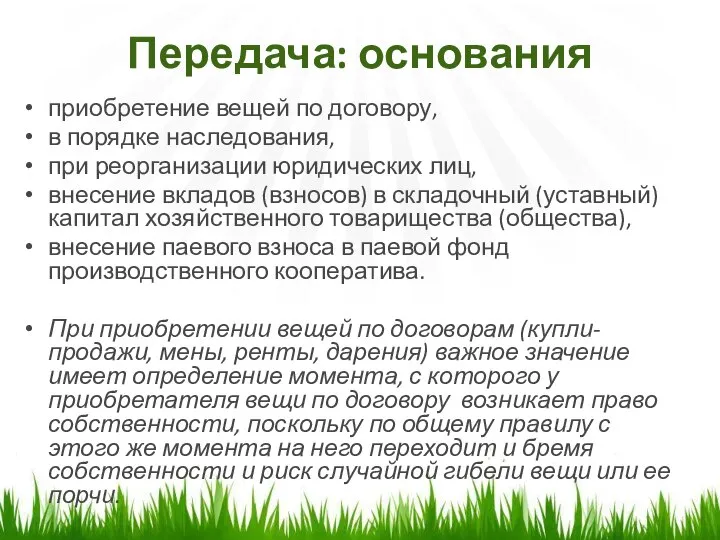 Передача: основания

• приобретение вещей по договору,
• в порядке наследования,
• при реорганизации юридических лиц,
• внесение вкладов (взносов) в складочный (уставный) капитал хозяйственного товарищества (общества),
• внесение паевого взноса в паевой фонд производственного кооператива.

• При приобретении вещей по договорам (купли-продажи, мены, ренты, дарения) важное значение имеет определение момента, с которого у приобретателя вещи по договору возникает право собственности, поскольку по общему правилу с этого же момента на него переходит и бремя собственности и риск случайной гибели вещи или ее порчи.